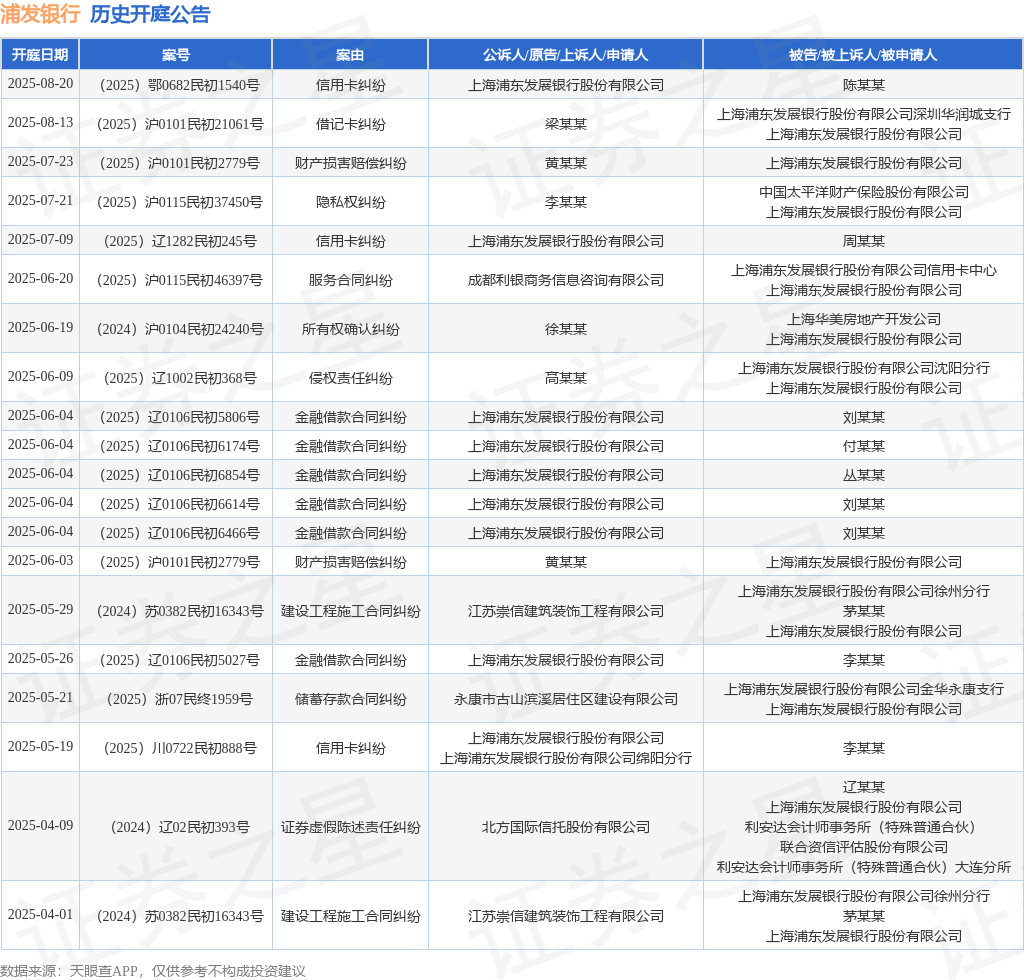 浦发银行 历史开庭公告

| 开庭日期 | 案号 | 案由 | 公诉人/原告/上诉人/申请人 | 被告/被上诉人/被申请人 |
|---|---|---|---|---|
| 2025-08-20 | （2025）鄂0682民初1540号 | 信用卡纠纷 | 上海浦东发展银行股份有限公司 | 陈某某 |
| 2025-08-13 | （2025）沪0101民初21061号 | 借记卡纠纷 | 梁某某 | 上海浦东发展银行股份有限公司深圳华润城支行 上海浦东发展银行股份有限公司 |
| 2025-07-23 | （2025）沪0101民初2779号 | 财产损害赔偿纠纷 | 黄某某 | 上海浦东发展银行股份有限公司 |
| 2025-07-21 | （2025）沪0115民初37450号 | 隐私权纠纷 | 李某某 | 中国太平洋财产保险股份有限公司 上海浦东发展银行股份有限公司 |
| 2025-07-09 | （2025）辽1282民初245号 | 信用卡纠纷 | 上海浦东发展银行股份有限公司 | 周某某 |
| 2025-06-20 | （2025）沪0115民初46397号 | 服务合同纠纷 | 成都利银商务信息咨询有限公司 | 上海浦东发展银行股份有限公司信用卡中心 上海浦东发展银行股份有限公司 |
| 2025-06-19 | （2024）沪0104民初24240号 | 所有权确认纠纷 | 徐某某 | 上海华美房地产开发公司 上海浦东发展银行股份有限公司 |
| 2025-06-09 | （2025）辽1002民初368号 | 侵权责任纠纷 | 高某某 | 上海浦东发展银行股份有限公司沈阳分行 上海浦东发展银行股份有限公司 |
| 2025-06-04 | （2025）辽0106民初5806号 | 金融借款合同纠纷 | 上海浦东发展银行股份有限公司 | 刘某某 |
| 2025-06-04 | （2025）辽0106民初6174号 | 金融借款合同纠纷 | 上海浦东发展银行股份有限公司 | 付某某 |
| 2025-06-04 | （2025）辽0106民初6854号 | 金融借款合同纠纷 | 上海浦东发展银行股份有限公司 | 丛某某 |
| 2025-06-04 | （2025）辽0106民初6614号 | 金融借款合同纠纷 | 上海浦东发展银行股份有限公司 | 刘某某 |
| 2025-06-04 | （2025）辽0106民初6466号 | 金融借款合同纠纷 | 上海浦东发展银行股份有限公司 | 刘某某 |
| 2025-06-03 | （2025）沪0101民初2779号 | 财产损害赔偿纠纷 | 黄某某 | 上海浦东发展银行股份有限公司 |
| 2025-05-29 | （2024）苏0382民初16343号 | 建设工程施工合同纠纷 | 江苏崇信建筑装饰工程有限公司 | 上海浦东发展银行股份有限公司徐州分行 茅某某 上海浦东发展银行股份有限公司 |
| 2025-05-26 | （2025）辽0106民初5027号 | 金融借款合同纠纷 | 上海浦东发展银行股份有限公司 | 李某某 |
| 2025-05-21 | （2025）浙07民终1959号 | 储蓄存款合同纠纷 | 永康市古山滨溪居住区建设有限公司 | 上海浦东发展银行股份有限公司金华永康支行 上海浦东发展银行股份有限公司 |
| 2025-05-19 | （2025）川0722民初888号 | 信用卡纠纷 | 上海浦东发展银行股份有限公司 上海浦东发展银行股份有限公司绵阳分行 | 李某某 |
| 2025-04-09 | （2024）辽02民初393号 | 证券虚假陈述责任纠纷 | 北方国际信托股份有限公司 | 辽某某 上海浦东发展银行股份有限公司 利安达会计师事务所（特殊普通合伙） 联合资信评估股份有限公司 利安达会计师事务所（特殊普通合伙）大连分所 |
| 2025-04-01 | （2024）苏0382民初16343号 | 建设工程施工合同纠纷 | 江苏崇信建筑装饰工程有限公司 | 上海浦东发展银行股份有限公司徐州分行 茅某某 上海浦东发展银行股份有限公司 |

数据来源：天眼查APP，仅供参考不构成投资建议